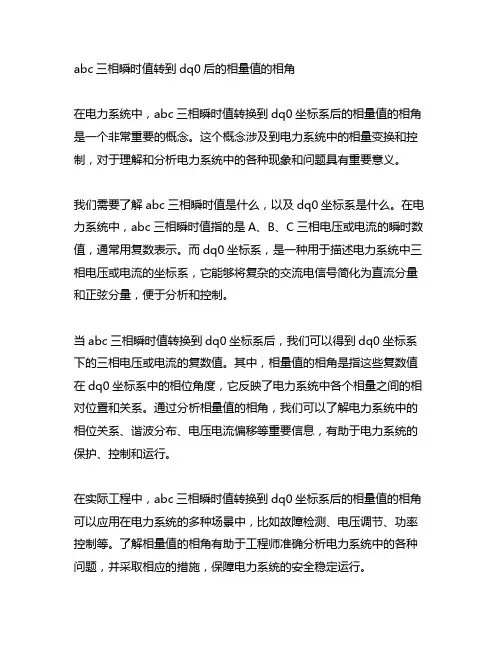 abc 三相瞬时值转到 dq0 后的相量值的相角

在电力系统中，abc 三相瞬时值转换到 dq0 坐标系后的相量值的相角是一个非常重要的概念。这个概念涉及到电力系统中的相量变换和控制，对于理解和分析电力系统中的各种现象和问题具有重要意义。

我们需要了解 abc 三相瞬时值是什么，以及 dq0 坐标系是什么。在电力系统中，abc 三相瞬时值指的是 A、B、C 三相电压或电流的瞬时数值，通常用复数表示。而 dq0 坐标系，是一种用于描述电力系统中三相电压或电流的坐标系，它能够将复杂的交流电信号简化为直流分量和正弦分量，便于分析和控制。

当 abc 三相瞬时值转换到 dq0 坐标系后，我们可以得到 dq0 坐标系下的三相电压或电流的复数值。其中，相量值的相角是指这些复数值在 dq0 坐标系中的相位角度，它反映了电力系统中各个相量之间的相对位置和关系。通过分析相量值的相角，我们可以了解电力系统中的相位关系、谐波分布、电压电流偏移等重要信息，有助于电力系统的保护、控制和运行。

在实际工程中，abc 三相瞬时值转换到 dq0 坐标系后的相量值的相角可以应用在电力系统的多种场景中，比如故障检测、电压调节、功率控制等。了解相量值的相角有助于工程师准确分析电力系统中的各种问题，并采取相应的措施，保障电力系统的安全稳定运行。